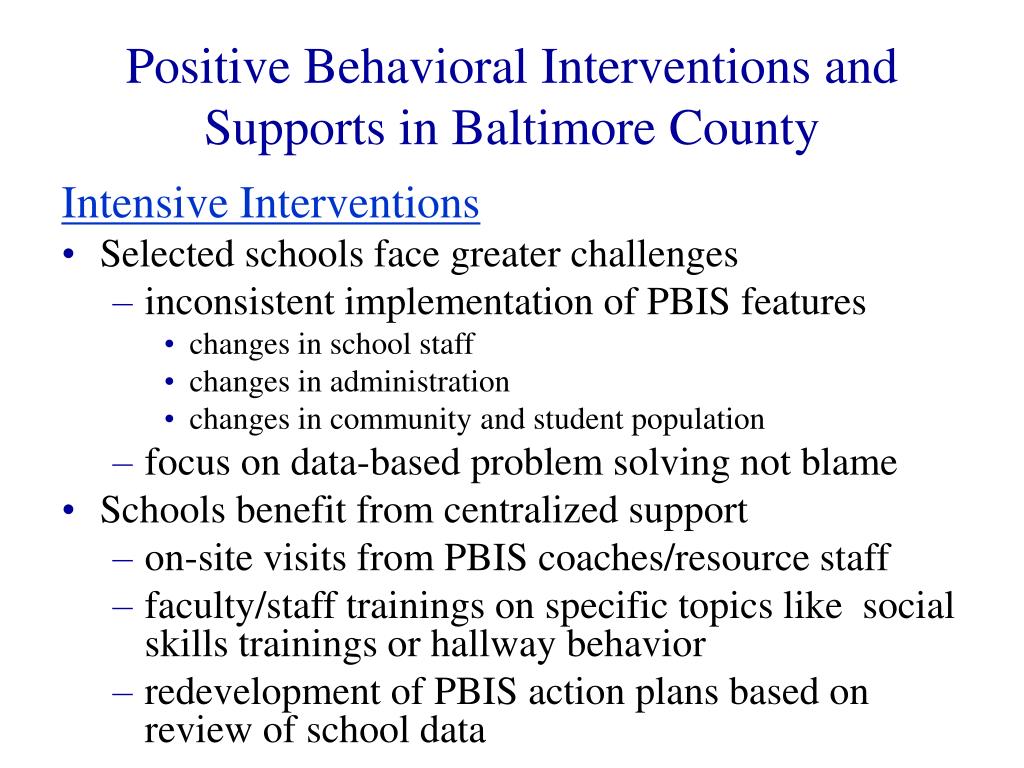 Positive Behavioral Interventions and Supports in Baltimore County

Intensive Interventions

• Selected schools face greater challenges
  – inconsistent implementation of PBIS features
    • changes in school staff
    • changes in administration
    • changes in community and student population
  – focus on data-based problem solving not blame
• Schools benefit from centralized support
  – on-site visits from PBIS coaches/resource staff
  – faculty/staff trainings on specific topics like social skills trainings or hallway behavior
  – redevelopment of PBIS action plans based on review of school data